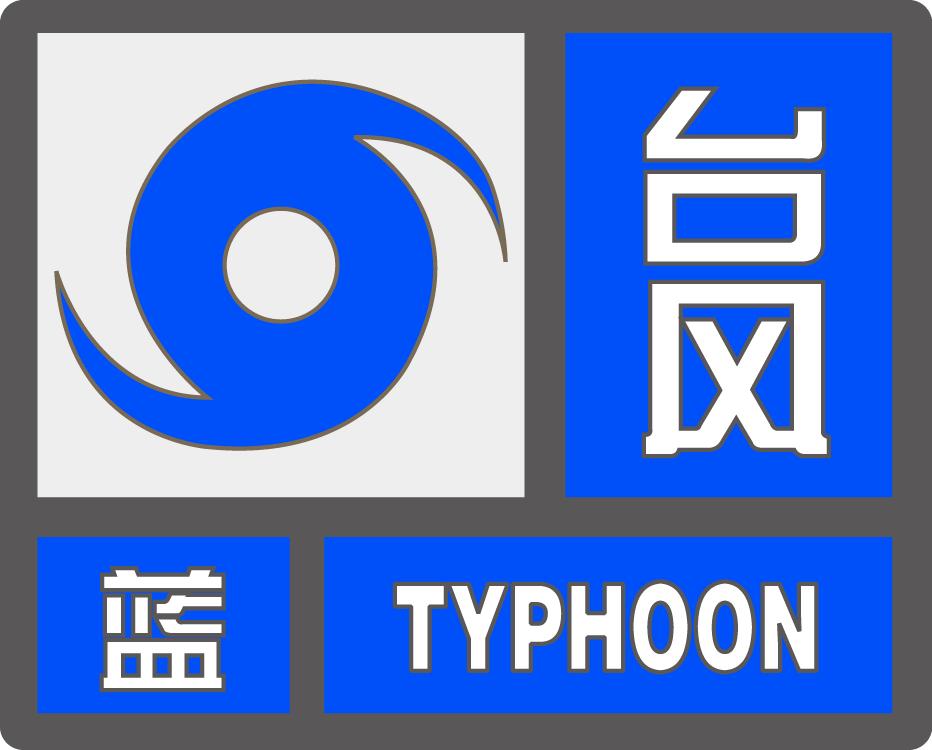 台风

蓝

TYPHOON